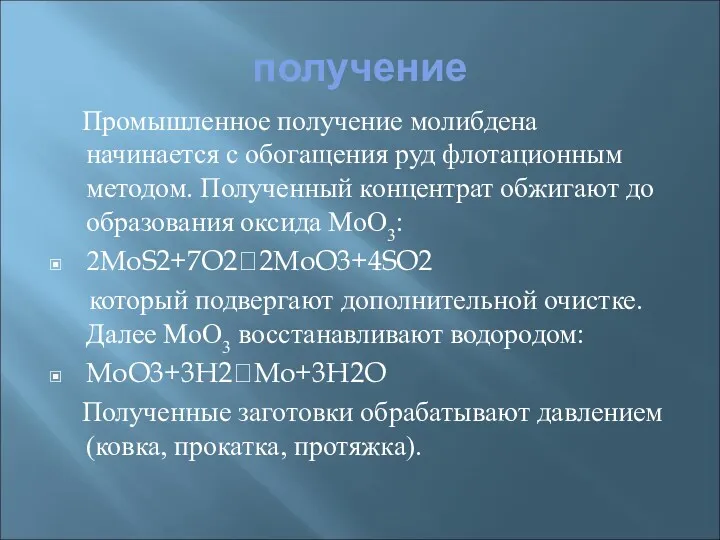 получение

Промышленное получение молибдена начинается с обогащения руд флотационным методом. Полученный концентрат обжигают до образования оксида $MoO_3$:

2MoS2+7O2□2MoO3+4SO2

который подвергают дополнительной очистке. Далее $MoO_3$ восстанавливают водородом:

MoO3+3H2□Mo+3H2O

Полученные заготовки обрабатывают давлением (ковка, прокатка, протяжка).